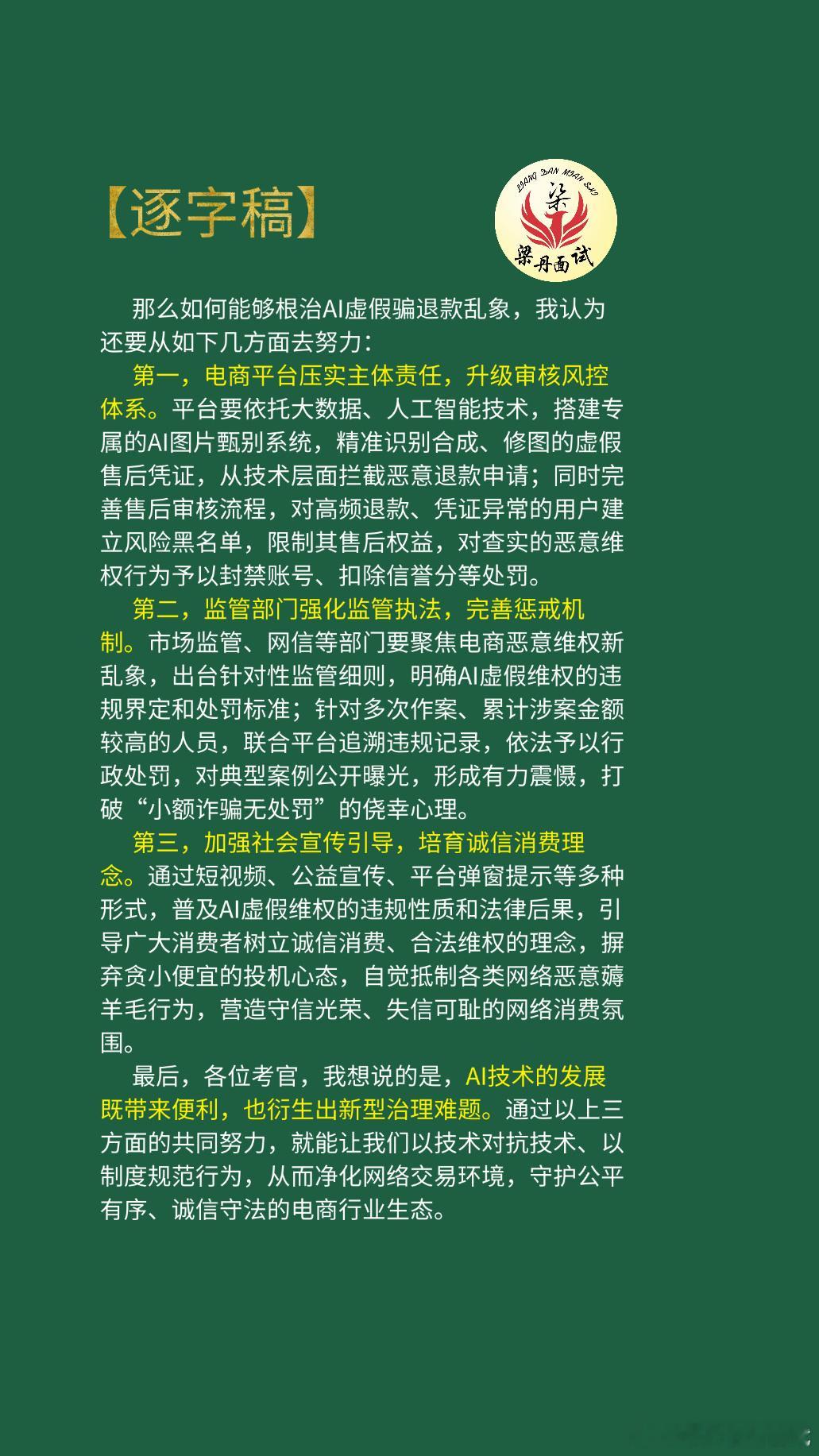 【逐字稿】

LIANG DAN MIAN SHI
梁
梁丹面试

那么如何能够根治AI虚假骗退款乱象，我认为还要从如下几方面去努力：

第一，电商平台压实主体责任，升级审核风控体系。平台要依托大数据、人工智能技术，搭建专属的AI图片甄别系统，精准识别合成、修图的虚假售后凭证，从技术层面拦截恶意退款申请；同时完善售后审核流程，对高频退款、凭证异常的用户建立风险黑名单，限制其售后权益，对查实的恶意维权行为予以封禁账号、扣除信誉分等处罚。

第二，监管部门强化监管执法，完善惩戒机制。市场监管、网信等部门要聚焦电商恶意维权新乱象，出台针对性监管细则，明确AI虚假维权的违规界定和处罚标准；针对多次作案、累计涉案金额较高的人员，联合平台追溯违规记录，依法予以行政处罚，对典型案例公开曝光，形成有力震慑，打破“小额诈骗无处罚”的侥幸心理。

第三，加强社会宣传引导，培育诚信消费理念。通过短视频、公益宣传、平台弹窗提示等多种形式，普及AI虚假维权的违规性质和法律后果，引导广大消费者树立诚信消费、合法维权的理念，摒弃贪小便宜的投机心态，自觉抵制各类网络恶意薅羊毛行为，营造守信光荣、失信可耻的网络消费氛围。

最后，各位考官，我想说的是，AI技术的发展既带来便利，也衍生出新型治理难题。通过以上三方面的共同努力，就能让我们以技术对抗技术、以制度规范行为，从而净化网络交易环境，守护公平有序、诚信守法的电商行业生态。